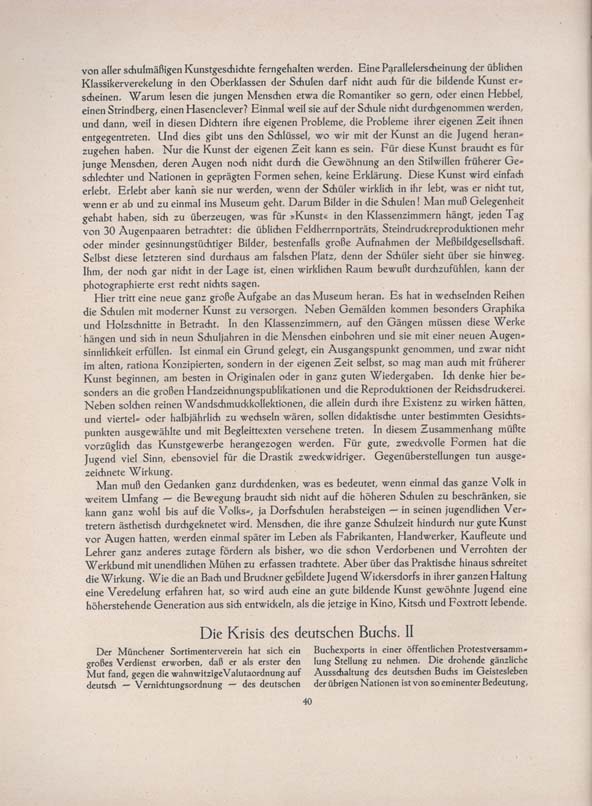 von aller schulmäßigen Kunstgeschichte ferngehalten werden. Eine Parallelerscheinung der üblichen Klassikerverekelung in den Oberklassen der Schulen darf nicht auch für die bildende Kunst erscheinen. Warum lesen die jungen Menschen etwa die Romantiker so gern, oder einen Hebbel, einen Strindberg, einen Hasenclever? Einmal weil sie auf der Schule nicht durchgenommen werden, und dann, weil in diesen Dichtern ihre eigenen Probleme, die Probleme ihrer eigenen Zeit ihnen entgegentreten. Und dies gibt uns den Schlüssel, wo wir mit der Kunst an die Jugend heranzugehen haben. Nur die Kunst der eigenen Zeit kann es sein. Für diese Kunst braucht es für junge Menschen, deren Augen noch nicht durch die Gewöhnung an den Stilwillen früherer Geschlechter und Nationen in geprägten Formen sehen, keine Erklärung. Diese Kunst wird einfach erlebt. Erlebt aber kann sie nur werden, wenn der Schüler wirklich in ihr lebt, was er nicht tut, wenn er ab und zu einmal ins Museum geht. Darum Bilder in die Schulen! Man muß Gelegenheit gehabt haben, sich zu überzeugen, was für »Kunst« in den Klassenzimmern hängt, jeden Tag von 30 Augenpaaren betrachtet: die üblichen Feldherrnporträts, Steindruckreproduktionen mehr oder minder gesinnungstüchtiger Bilder, bestenfalls große Aufnahmen der Meßbildgesellschaft. Selbst diese letzteren sind durchaus am falschen Platz, denn der Schüler sieht über sie hinweg. Ihm, der noch gar nicht in der Lage ist, einen wirklichen Raum bewußt durchzufühlen, kann der photographierte erst recht nichts sagen.

Hier tritt eine neue ganz große Aufgabe an das Museum heran. Es hat in wechselnden Reihen die Schulen mit moderner Kunst zu versorgen. Neben Gemälden kommen besonders Graphika und Holzschnitte in Betracht. In den Klassenzimmern, auf den Gängen müssen diese Werke hängen und sich in neun Schuljahren in die Menschen einbohren und sie mit einer neuen Augensinnlichkeit erfüllen. Ist einmal ein Grund gelegt, ein Ausgangspunkt genommen, und zwar nicht im alten, rationa Konzipierten, sondern in der eigenen Zeit selbst, so mag man auch mit früherer Kunst beginnen, am besten in Originalen oder in ganz guten Wiedergaben. Ich denke hier besonders an die großen Handzeichnungspublikationen und die Reproduktionen der Reichsdruckerei. Neben solchen reinen Wandschmuckkollektionen, die allein durch ihre Existenz zu wirken hätten, und viertel- oder halbjährlich zu wechseln wären, sollen didaktische unter bestimmten Gesichtspunkten ausgewählte und mit Begleittexten versehene treten. In diesem Zusammenhang müßte vorzüglich das Kunstgewerbe herangezogen werden. Für gute, zweckvolle Formen hat die Jugend viel Sinn, ebensoviel für die Drastik zweckwidriger. Gegenüberstellungen tun ausgezeichnete Wirkung.

Man muß den Gedanken ganz durchdenken, was es bedeutet, wenn einmal das ganze Volk in weitem Umfang — die Bewegung braucht sich nicht auf die höheren Schulen zu beschränken, sie kann ganz wohl bis auf die Volks-, ja Dorfschulen herabsteigen — in seinen jugendlichen Vertretern ästhetisch durchgeknetet wird. Menschen, die ihre ganze Schulzeit hindurch nur gute Kunst vor Augen hatten, werden einmal später im Leben als Fabrikanten, Handwerker, Kaufleute und Lehrer ganz anderes zutage fördern als bisher, wo die schon Verdorbenen und Verrohten der Werkbund mit unendlichen Mühen zu erfassen trachtete. Aber über das Praktische hinaus schreitet die Wirkung. Wie die an Bach und Bruckner gebildete Jugend Wickersdorfs in ihrer ganzen Haltung eine Veredelung erfahren hat, so wird auch eine an gute bildende Kunst gewöhnte Jugend eine höherstehende Generation aus sich entwickeln, als die jetzige in Kino, Kitsch und Foxtrott lebende.

Die Krisis des deutschen Buchs. II

Der Münchener Sortimenterverein hat sich ein großes Verdienst erworben, daß er als erster den Mut fand, gegen die wahnwitzige Valutaordnung auf deutsch — Vernichtungsordnung — des deutschen

Buchexports in einer öffentlichen Protestversammlung Stellung zu nehmen. Die drohende gänzliche Ausschaltung des deutschen Buchs im Geistesleben der übrigen Nationen ist von so eminenter Bedeutung,

40